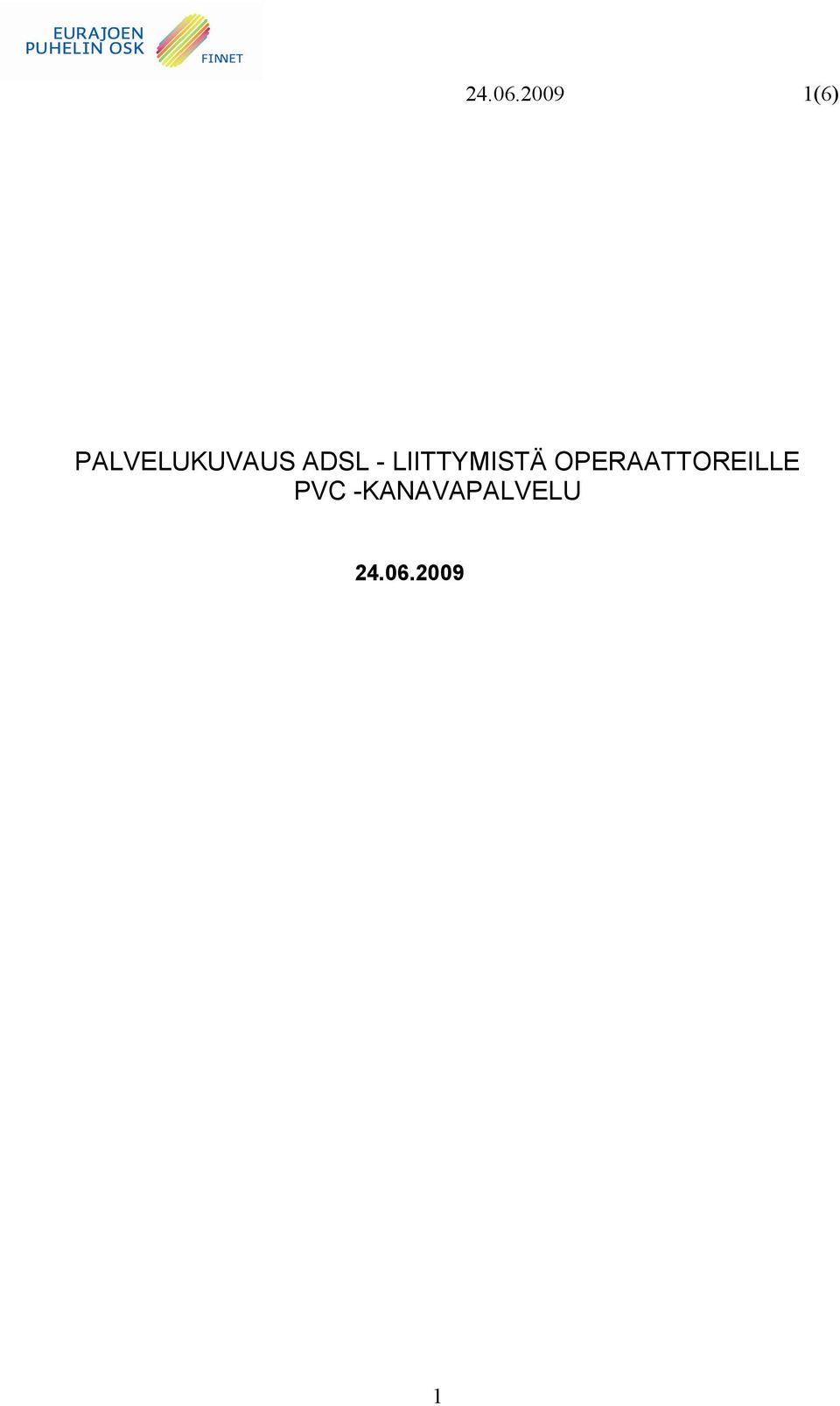 EURAJOEN PUHELIN OSK

FINNET

24.06.2009 1(6)

PALVELUKUVAUS ADSL - LIITTYMISTÄ OPERAATTOREILLE PVC -KANAVAPALVELU

24.06.2009

1